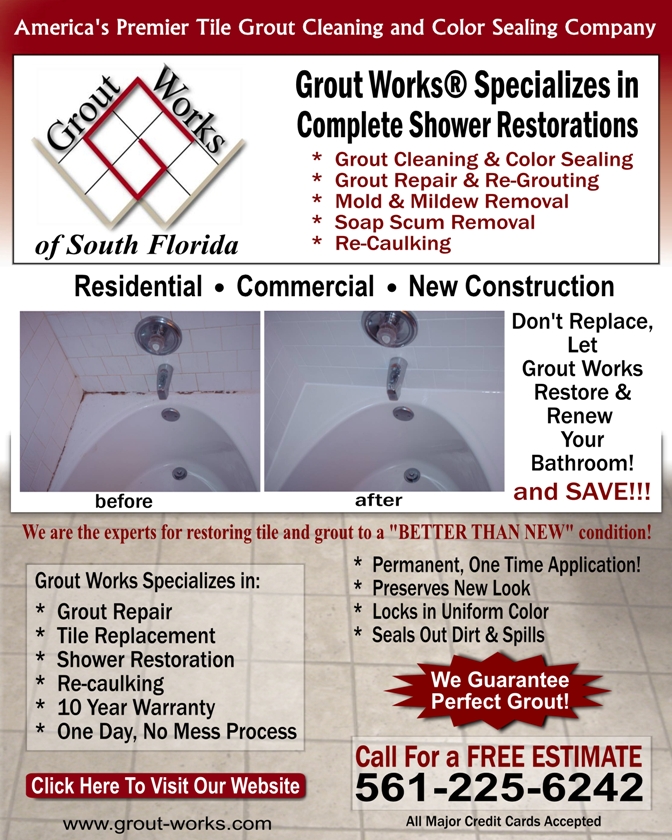 America's Premier Tile Grout Cleaning and Color Sealing Company

Grout Works

of South Florida

Grout Works® Specializes in Complete Shower Restorations

* Grout Cleaning & Color Sealing
* Grout Repair & Re-Grouting
* Mold & Mildew Removal
* Soap Scum Removal
* Re-Caulking

Residential • Commercial • New Construction

before

after

Don't Replace, Let Grout Works Restore & Renew Your Bathroom! and SAVE!!!

We are the experts for restoring tile and grout to a "BETTER THAN NEW" condition!

Grout Works Specializes in:

* Grout Repair
* Tile Replacement
* Shower Restoration
* Re-caulking
* 10 Year Warranty
* One Day, No Mess Process

* Permanent, One Time Application!
* Preserves New Look
* Locks in Uniform Color
* Seals Out Dirt & Spills

We Guarantee Perfect Grout!

Click Here To Visit Our Website

www.grout-works.com

Call For a FREE ESTIMATE
561-225-6242

All Major Credit Cards Accepted